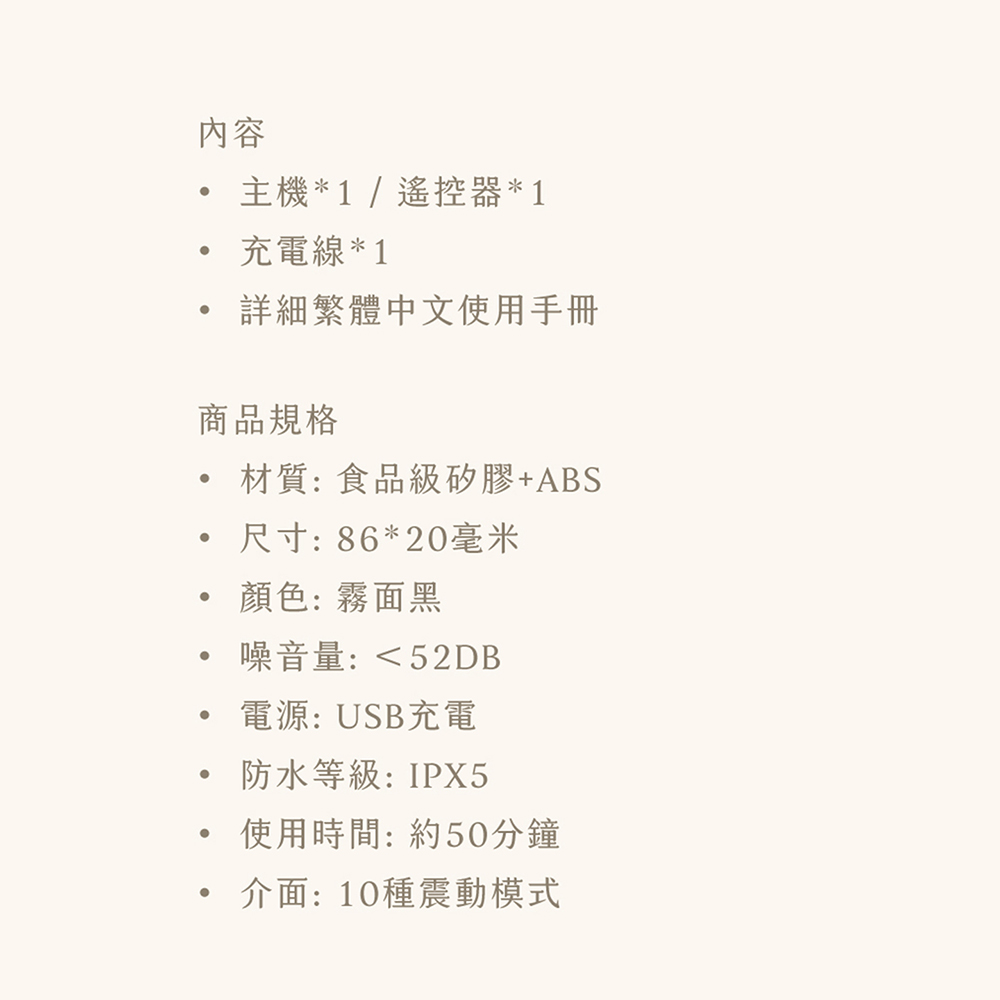 內容

• 主機*1 / 遙控器*1
• 充電線*1
• 詳細繁體中文使用手冊

商品規格

• 材質: 食品級矽膠+ABS
• 尺寸: 86*20毫米
• 顏色: 霧面黑
• 噪音量: ＜52DB
• 電源: USB充電
• 防水等級: IPX5
• 使用時間: 約50分鐘
• 介面: 10種震動模式